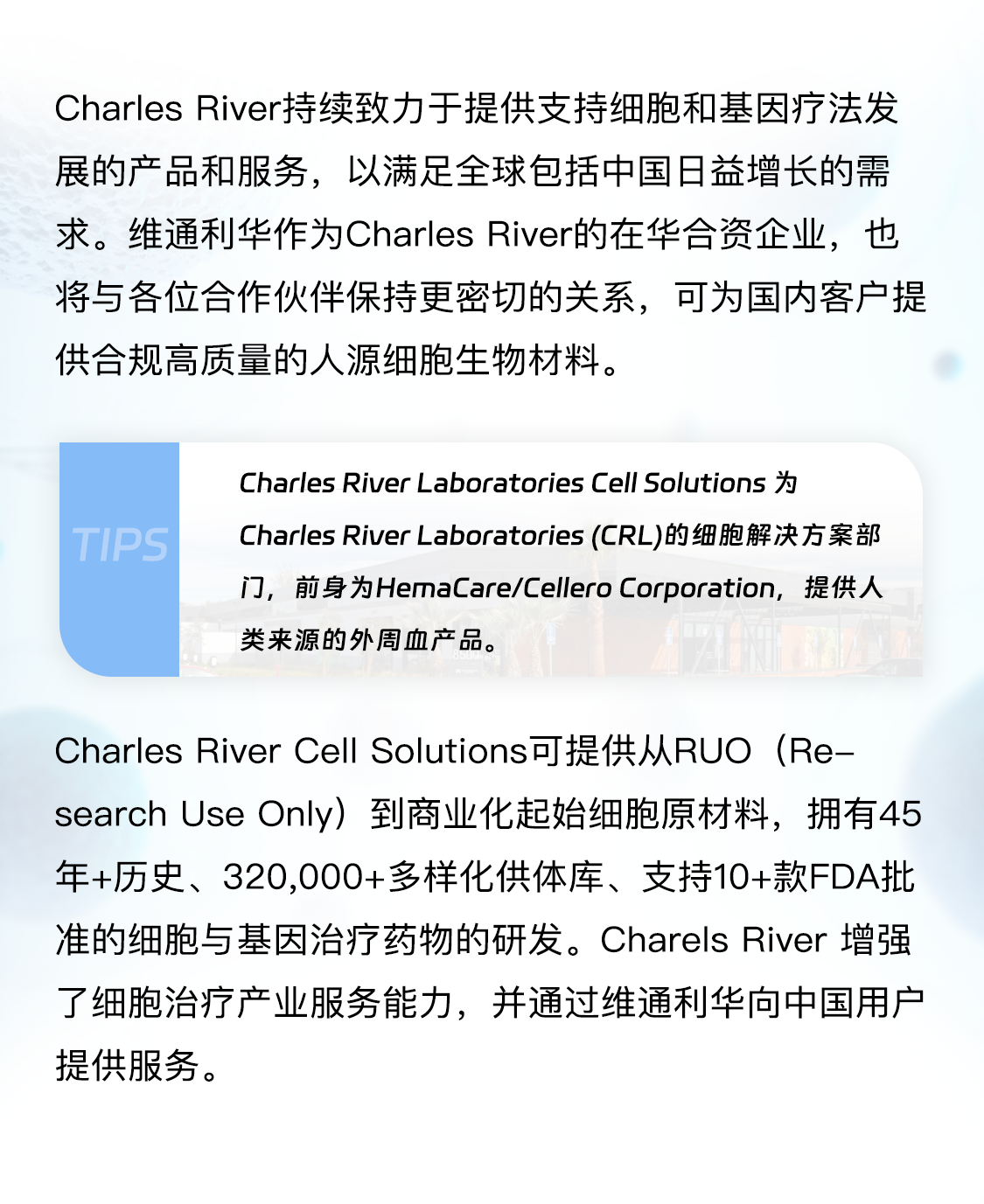 Charles River持续致力于提供支持细胞和基因疗法发展的产品和服务，以满足全球包括中国日益增长的需求。维通利华作为Charles River的在华合资企业，也将与各位合作伙伴保持更密切的关系，可为国内客户提供合规高质量的人源细胞生物材料。

TIPS

Charles River Laboratories Cell Solutions 为 Charles River Laboratories (CRL)的细胞解决方案部门，前身为HemaCare/Cellero Corporation，提供人类来源的外周血产品。

Charles River Cell Solutions可提供从RUO（Research Use Only）到商业化起始细胞原材料，拥有45年+历史、320,000+多样化供体库、支持10+款FDA批准的细胞与基因治疗药物的研发。Charels River 增强了细胞治疗产业服务能力，并通过维通利华向中国用户提供服务。